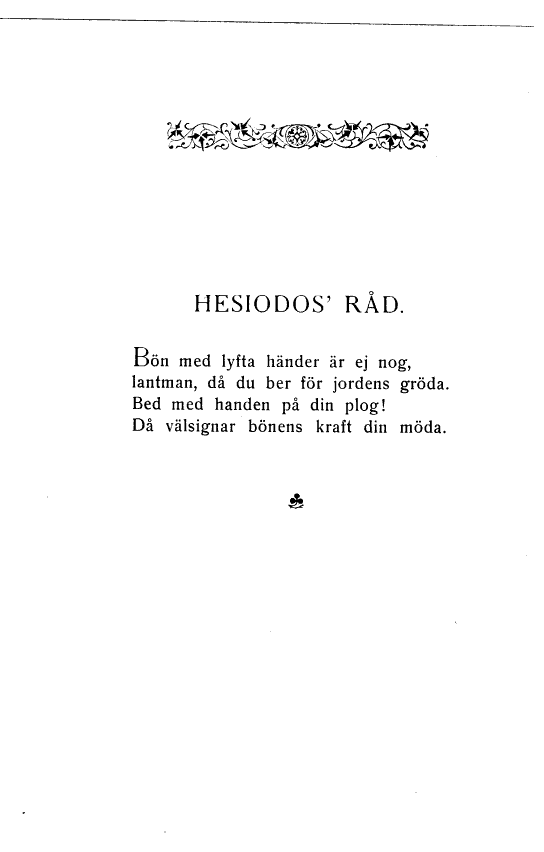 HESIODOS' RÅD.

Bön med lyfta händer är ej nog,
lantman, då du ber för jordens gröda.
Bed med handen på din plog!
Då välsignar bönens kraft din möda.